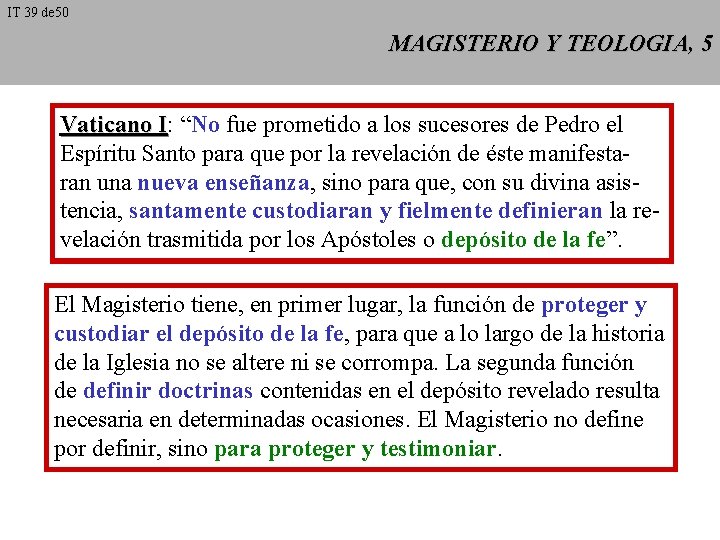 IT 39 de50

MAGISTERIO Y TEOLOGIA, 5

Vaticano I: “No fue prometido a los sucesores de Pedro el Espíritu Santo para que por la revelación de éste manifestaran una nueva enseñanza, sino para que, con su divina asistencia, santamente custodiaran y fielmente definieran la revelación trasmitida por los Apóstoles o depósito de la fe”.

El Magisterio tiene, en primer lugar, la función de proteger y custodiar el depósito de la fe, para que a lo largo de la historia de la Iglesia no se altere ni se corrompa. La segunda función de definir doctrinas contenidas en el depósito revelado resulta necesaria en determinadas ocasiones. El Magisterio no define por definir, sino para proteger y testimoniar.